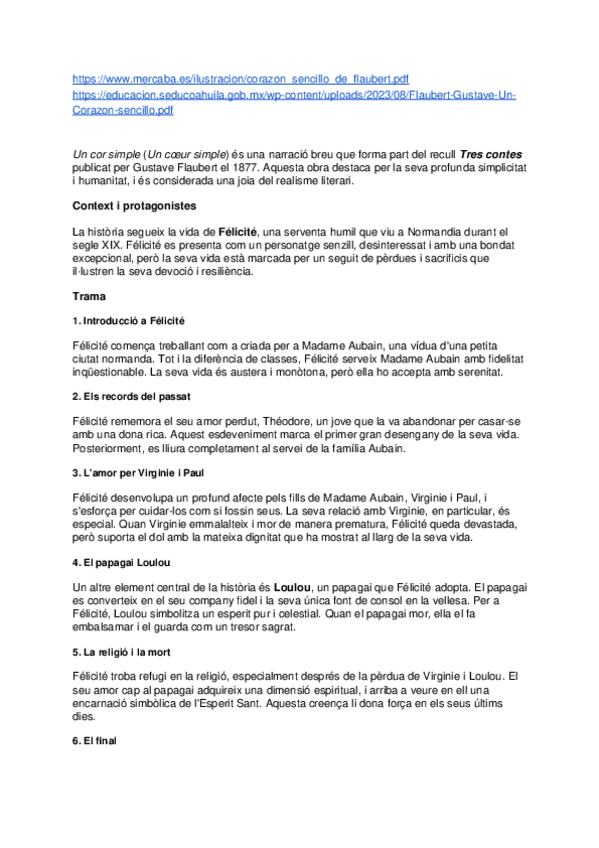 https://www.mercaba.es/ilustracion/corazon_sencillo_de_flaubert.pdf
https://educacion.seducoahuila.gob.mx/wp-content/uploads/2023/08/Flaubert-Gustave-Un-Corazon-sencillo.pdf

Un cor simple (Un cœur simple) és una narració breu que forma part del recull Tres contes publicat per Gustave Flaubert el 1877. Aquesta obra destaca per la seva profunda simplicitat i humanitat, i és considerada una joia del realisme literari.

Context i protagonistes

La història segueix la vida de Félicité, una serventa humil que viu a Normandia durant el segle XIX. Félicité es presenta com un personatge senzill, desinteressat i amb una bondat excepcional, però la seva vida està marcada per un seguit de pèrdues i sacrificis que il·lustren la seva devoció i resiliència.

Trama

1. Introducció a Félicité

Félicité comença treballant com a criada per a Madame Aubain, una vídua d'una petita ciutat normanda. Tot i la diferència de classes, Félicité serveix Madame Aubain amb fidelitat inqüestionable. La seva vida és austera i monòtona, però ella ho accepta amb serenitat.

2. Els records del passat

Félicité rememora el seu amor perdut, Théodore, un jove que la va abandonar per casar-se amb una dona rica. Aquest esdeveniment marca el primer gran desengany de la seva vida. Posteriorment, es lliura completament al servei de la família Aubain.

3. L'amor per Virginie i Paul

Félicité desenvolupa un profund afecte pels fills de Madame Aubain, Virginie i Paul, i s'esforça per cuidar-los com si fossin seus. La seva relació amb Virginie, en particular, és especial. Quan Virginie emmalalteix i mor de manera prematura, Félicité queda devastada, però suporta el dol amb la mateixa dignitat que ha mostrat al llarg de la seva vida.

4. El papagai Loulou

Un altre element central de la història és Loulou, un papagai que Félicité adopta. El papagai es converteix en el seu company fidel i la seva única font de consol en la vellesa. Per a Félicité, Loulou simbolitza un esperit pur i celestial. Quan el papagai mor, ella el fa embalsamar i el guarda com un tresor sagrat.

5. La religió i la mort

Félicité troba refugi en la religió, especialment després de la pèrdua de Virginie i Loulou. El seu amor cap al papagai adquireix una dimensió espiritual, i arriba a veure en ell una encarnació simbòlica de l'Esperit Sant. Aquesta creença li dona força en els seus últims dies.

6. El final